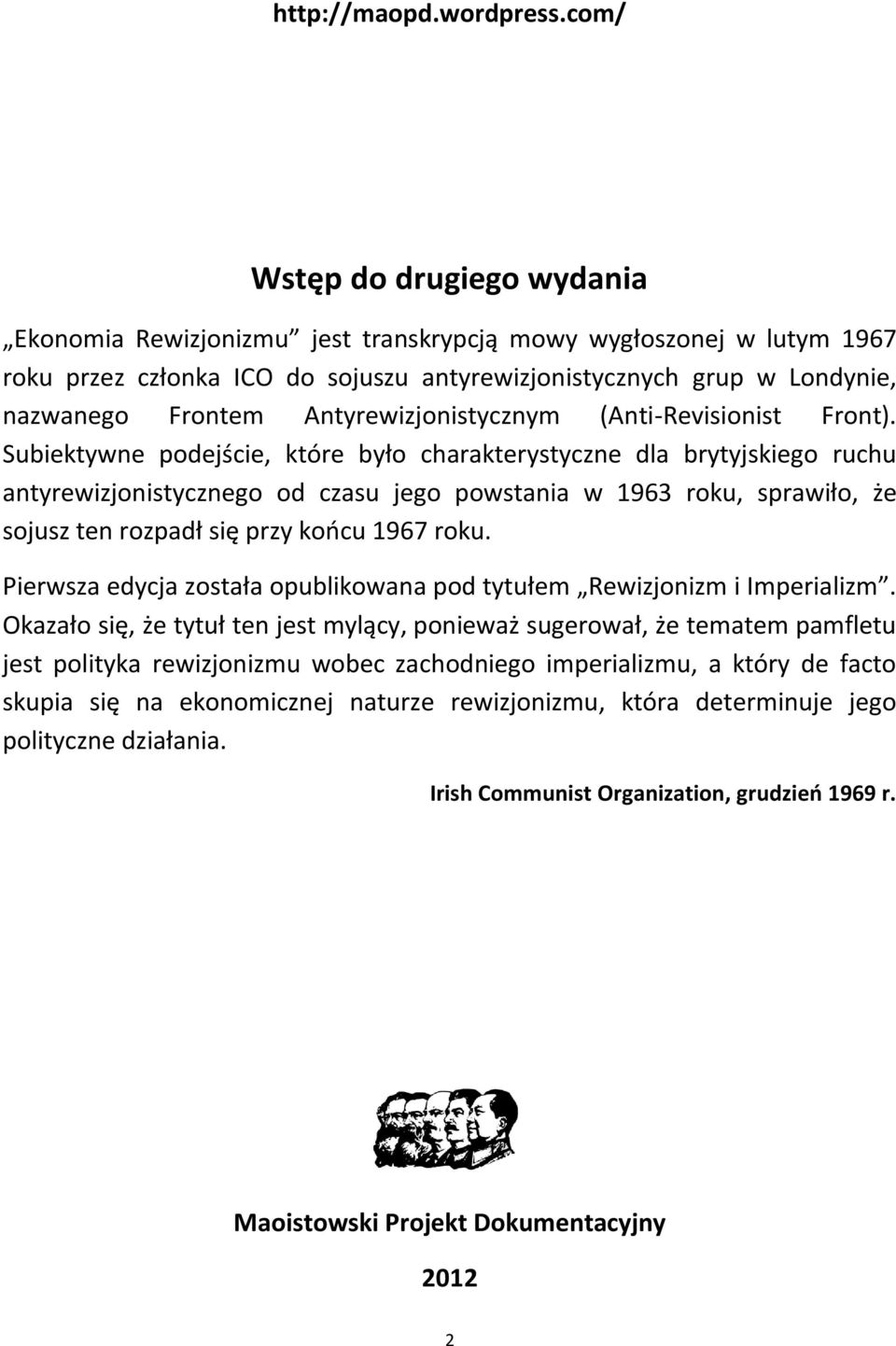 http://maopd.wordpress.com/

Wstęp do drugiego wydania

„Ekonomia Rewizjonizmu” jest transkrypcją mowy wygłoszonej w lutym 1967 roku przez członka ICO do sojuszu antyrewizjonistycznych grup w Londynie, nazwanego Frontem Antyrewizjonistycznym (Anti-Revisionist Front). Subiektywne podejście, które było charakterystyczne dla brytyjskiego ruchu antyrewizjonistycznego od czasu jego powstania w 1963 roku, sprawiło, że sojusz ten rozpadł się przy końcu 1967 roku.

Pierwsza edycja została opublikowana pod tytułem „Rewizjonizm i Imperializm”. Okazało się, że tytuł ten jest mylący, ponieważ sugerował, że tematem pamfletu jest polityka rewizjonizmu wobec zachodniego imperializmu, a który de facto skupia się na ekonomicznej naturze rewizjonizmu, która determinuje jego polityczne działania.

Irish Communist Organization, grudzień 1969 r.

Maoistowski Projekt Dokumentacyjny

2012

2